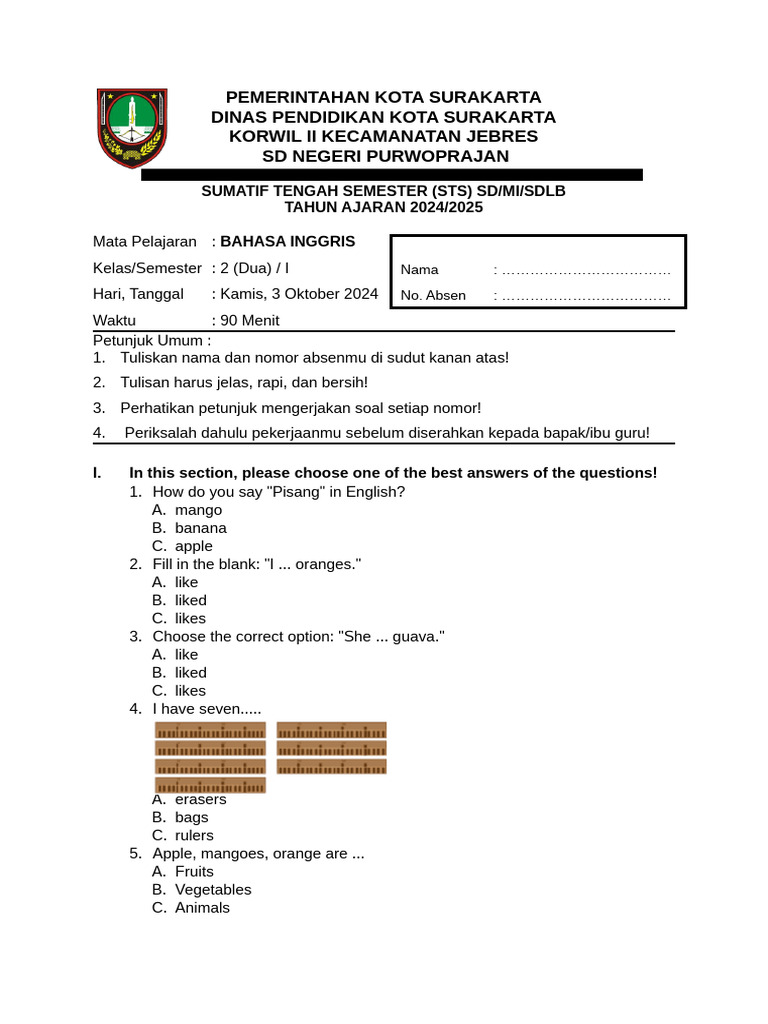 PEMERINTAHAN KOTA SURAKARTA
DINAS PENDIDIKAN KOTA SURAKARTA
KORWIL II KECAMANATAN JEBRES
SD NEGERI PURWOPRAJAN

SUMATIF TENGAH SEMESTER (STS) SD/MI/SDLB
TAHUN AJARAN 2024/2025

Mata Pelajaran : BAHASA INGGRIS
Kelas/Semester : 2 (Dua) / I
Hari, Tanggal : Kamis, 3 Oktober 2024
Waktu : 90 Menit

Nama : ………………………………
No. Absen : ………………………………

Petunjuk Umum :
1. Tuliskan nama dan nomor absenmu di sudut kanan atas!
2. Tulisan harus jelas, rapi, dan bersih!
3. Perhatikan petunjuk mengerjakan soal setiap nomor!
4. Periksalah dahulu pekerjaanmu sebelum diserahkan kepada bapak/ibu guru!

I. In this section, please choose one of the best answers of the questions!
1. How do you say "Pisang" in English?
A. mango
B. banana
C. apple
2. Fill in the blank: "I ... oranges."
A. like
B. liked
C. likes
3. Choose the correct option: "She ... guava."
A. like
B. liked
C. likes
4. I have seven.....
A. erasers
B. bags
C. rulers
5. Apple, mangoes, orange are ...
A. Fruits
B. Vegetables
C. Animals